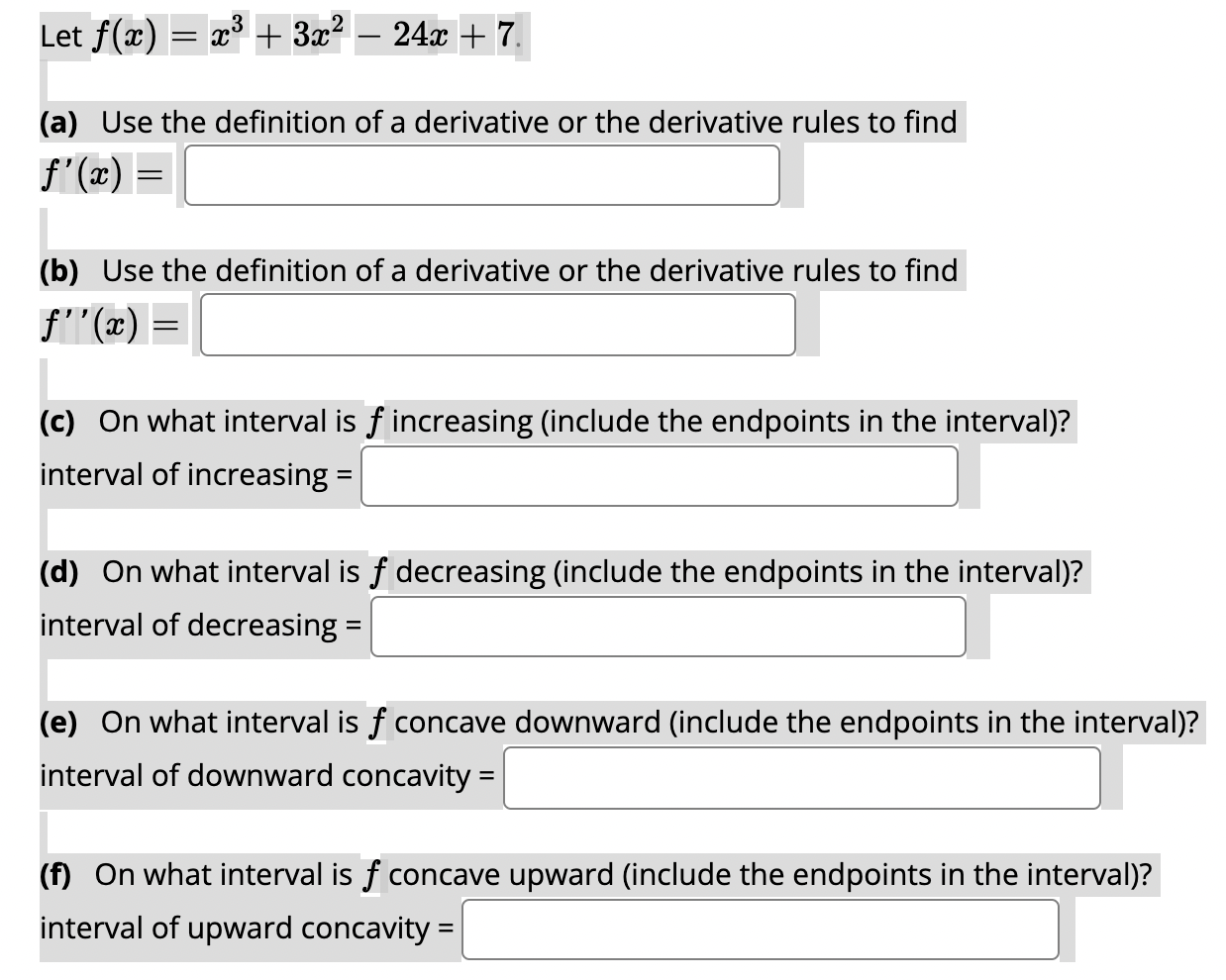 Let $f(x) = x^3 + 3x^2 - 24x + 7$.

(a) Use the definition of a derivative or the derivative rules to find
$f'(x) =$

(b) Use the definition of a derivative or the derivative rules to find
$f''(x) =$

(c) On what interval is $f$ increasing (include the endpoints in the interval)?
interval of increasing =

(d) On what interval is $f$ decreasing (include the endpoints in the interval)?
interval of decreasing =

(e) On what interval is $f$ concave downward (include the endpoints in the interval)?
interval of downward concavity =

(f) On what interval is $f$ concave upward (include the endpoints in the interval)?
interval of upward concavity =